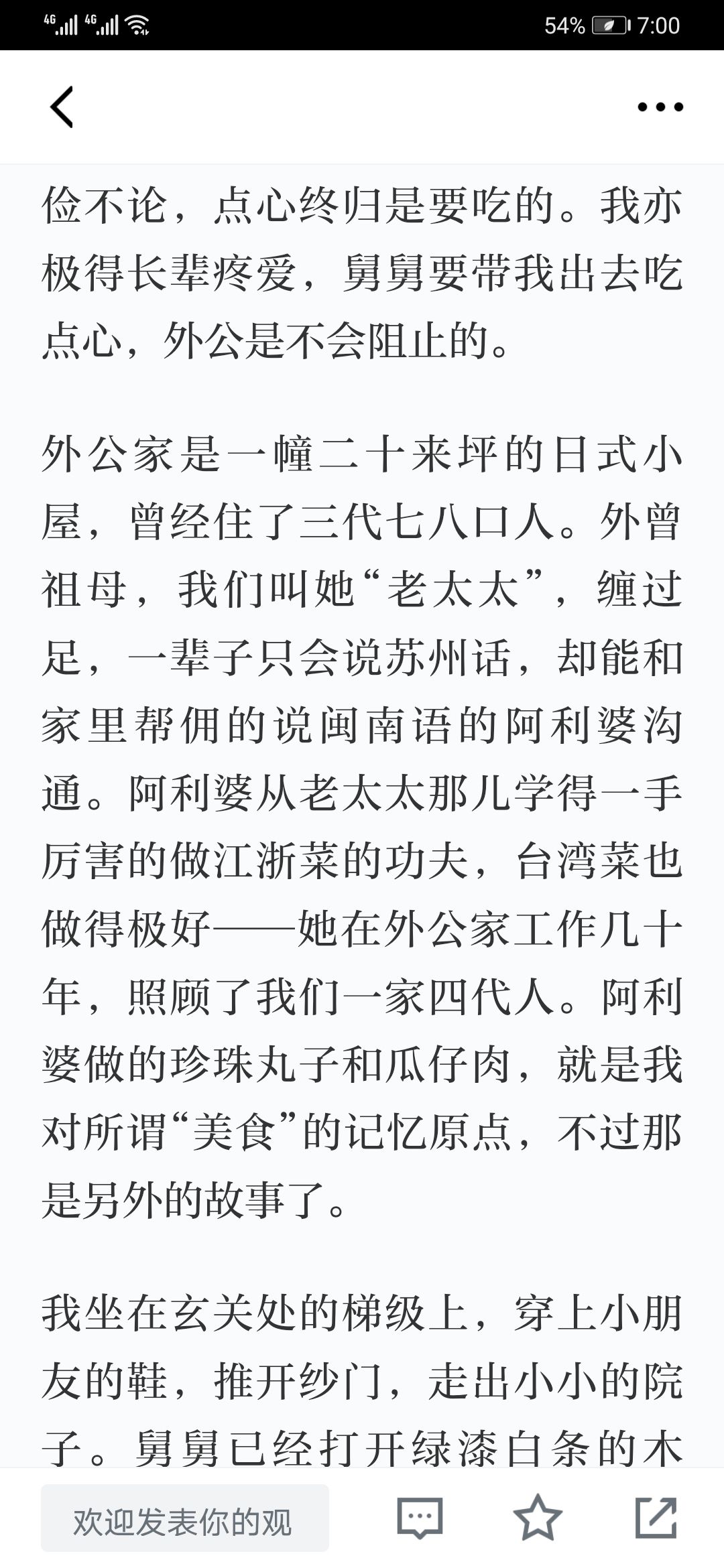 4G 4G 54% 7:00

俭不论，点心终归是要吃的。我亦极得长辈疼爱，舅舅要带我出去吃点心，外公是不会阻止的。

外公家是一幢二十来坪的日式小屋，曾经住了三代七八口人。外曾祖母，我们叫她“老太太”，缠过足，一辈子只会说苏州话，却能和家里帮佣的说闽南语的阿利婆沟通。阿利婆从老太太那儿学得一手厉害的做江浙菜的功夫，台湾菜也做得极好——她在外公家工作几十年，照顾了我们一家四代人。阿利婆做的珍珠丸子和瓜仔肉，就是我对所谓“美食”的记忆原点，不过那是另外的故事了。

我坐在玄关处的梯级上，穿上小朋友的鞋，推开纱门，走出小小的院子。舅舅已经打开绿漆白条的木

欢迎发表你的观